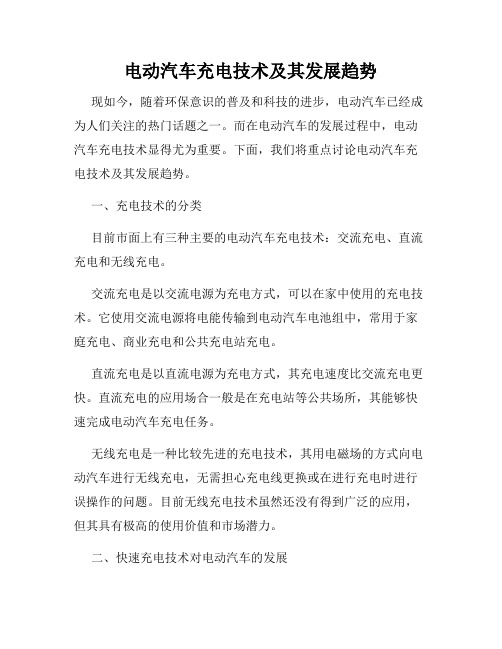 电动汽车充电技术及其发展趋势

现如今，随着环保意识的普及和科技的进步，电动汽车已经成为人们关注的热门话题之一。而在电动汽车的发展过程中，电动汽车充电技术显得尤为重要。下面，我们将重点讨论电动汽车充电技术及其发展趋势。

一、充电技术的分类

目前市面上有三种主要的电动汽车充电技术：交流充电、直流充电和无线充电。

交流充电是以交流电源为充电方式，可以在家中使用的充电技术。它使用交流电源将电能传输到电动汽车电池组中，常用于家庭充电、商业充电和公共充电站充电。

直流充电是以直流电源为充电方式，其充电速度比交流充电更快。直流充电的应用场合一般是在充电站等公共场所，其能够快速完成电动汽车充电任务。

无线充电是一种比较先进的充电技术，其用电磁场的方式向电动汽车进行无线充电，无需担心充电线更换或在进行充电时进行误操作的问题。目前无线充电技术虽然还没有得到广泛的应用，但其具有极高的使用价值和市场潜力。

二、快速充电技术对电动汽车的发展